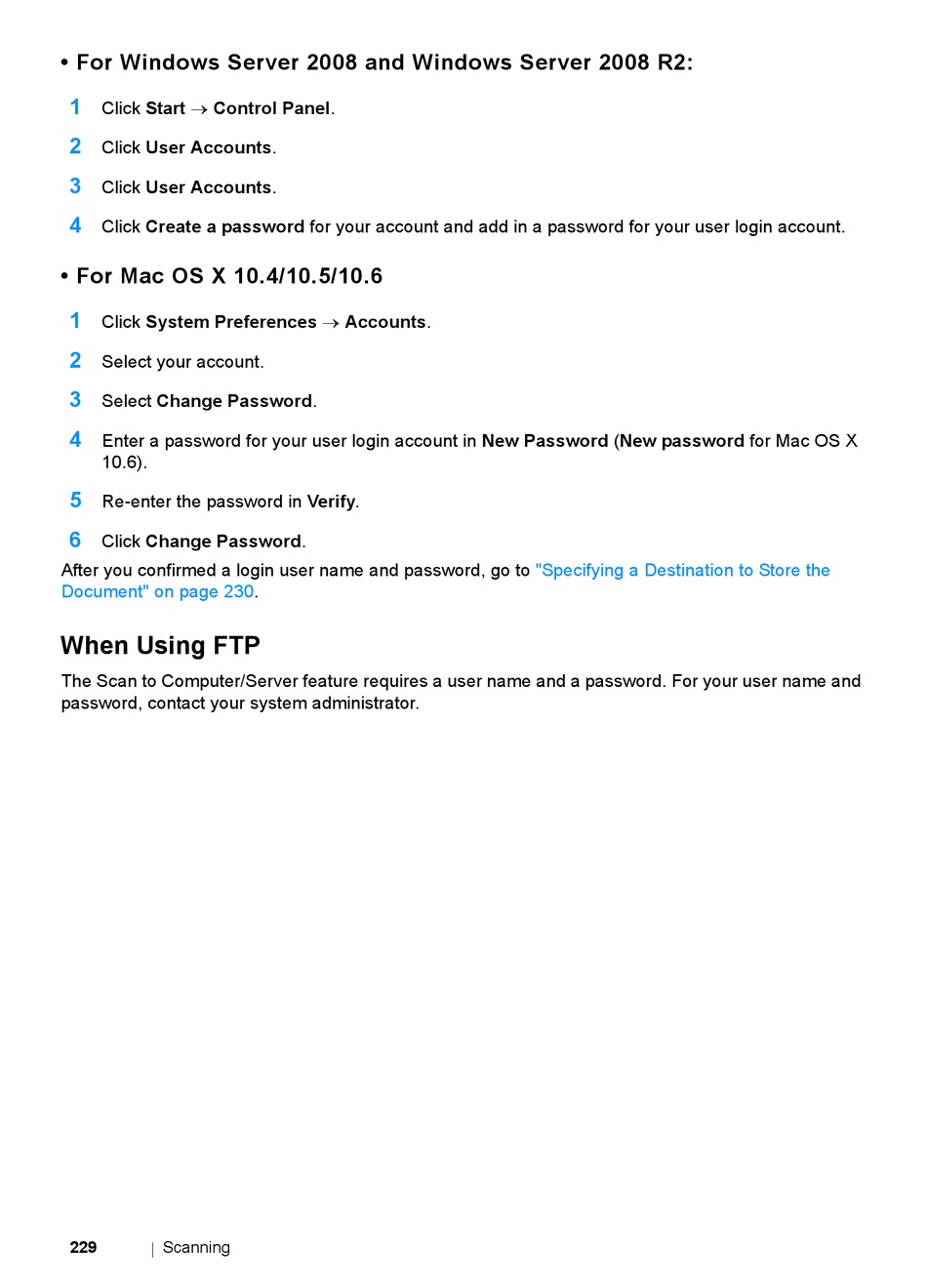 • For Windows Server 2008 and Windows Server 2008 R2:

1 Click Start → Control Panel.

2 Click User Accounts.

3 Click User Accounts.

4 Click Create a password for your account and add in a password for your user login account.

• For Mac OS X 10.4/10.5/10.6

1 Click System Preferences → Accounts.

2 Select your account.

3 Select Change Password.

4 Enter a password for your user login account in New Password (New password for Mac OS X 10.6).

5 Re-enter the password in Verify.

6 Click Change Password.

After you confirmed a login user name and password, go to "Specifying a Destination to Store the Document" on page 230.

When Using FTP

The Scan to Computer/Server feature requires a user name and a password. For your user name and password, contact your system administrator.

229 | Scanning